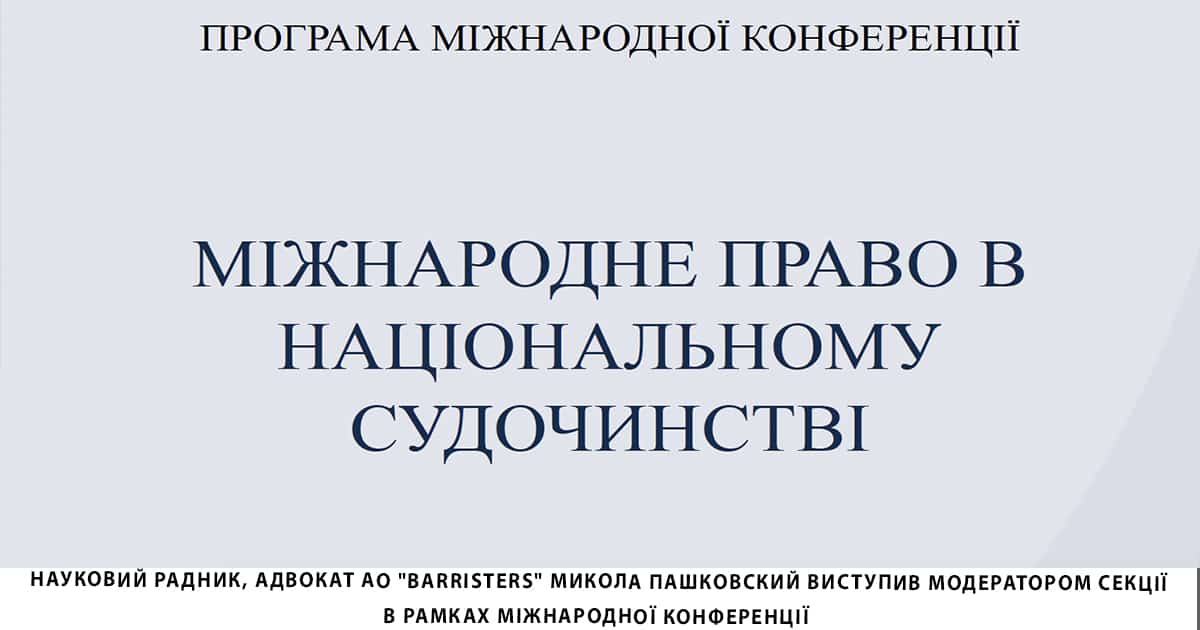 ПРОГРАМА МІЖНАРОДНОЇ КОНФЕРЕНЦІЇ

МІЖНАРОДНЕ ПРАВО В НАЦІОНАЛЬНОМУ СУДОЧИНСТВІ

НАУКОВИЙ РАДНИК, АДВОКАТ АО "BARRISTERS" МИКОЛА ПАШКОВСКИЙ ВИСТУПИВ МОДЕРАТОРОМ СЕКЦІЇ В РАМКАХ МІЖНАРОДНОЇ КОНФЕРЕНЦІЇ